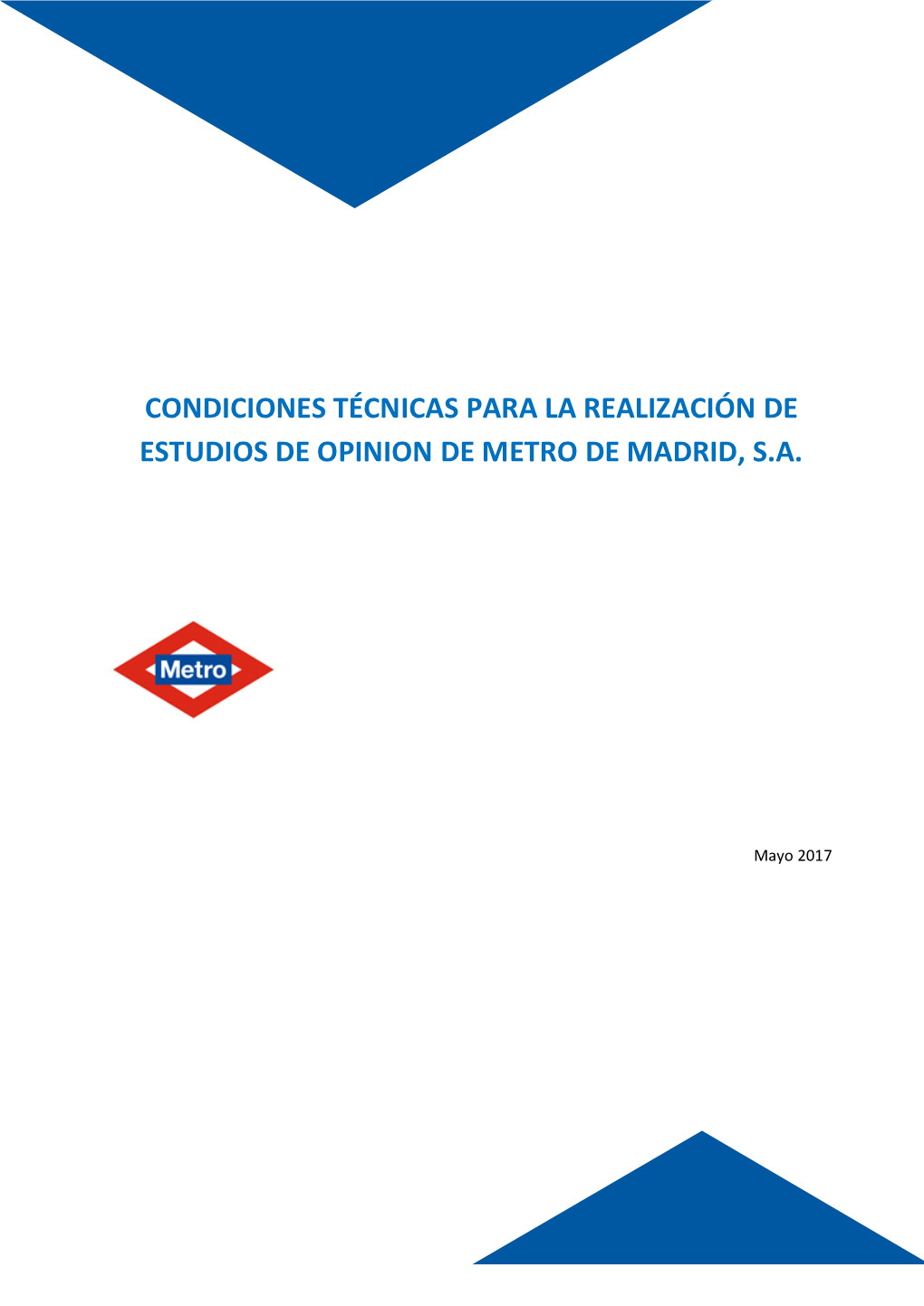 CONDICIONES TÉCNICAS PARA LA REALIZACIÓN DE ESTUDIOS DE OPINION DE METRO DE MADRID, S.A.

Metro

Mayo 2017